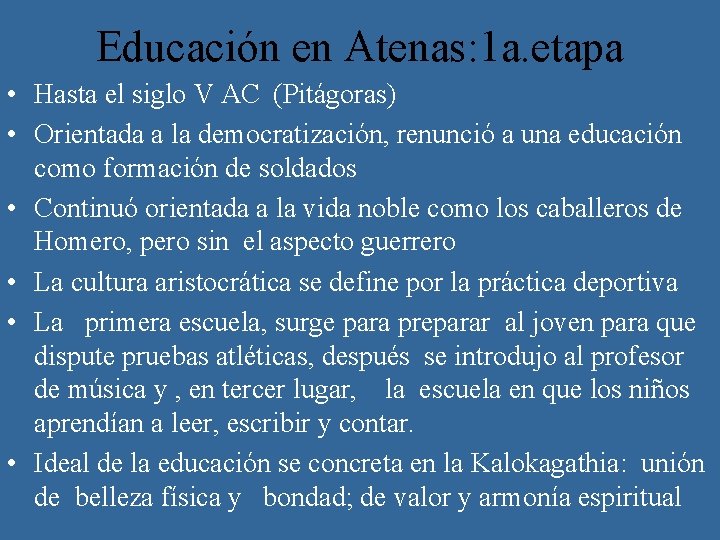 Educación en Atenas:1a.etapa

• Hasta el siglo V AC (Pitágoras)
• Orientada a la democratización, renunció a una educación como formación de soldados
• Continuó orientada a la vida noble como los caballeros de Homero, pero sin el aspecto guerrero
• La cultura aristocrática se define por la práctica deportiva
• La primera escuela, surge para preparar al joven para que dispute pruebas atléticas, después se introdujo al profesor de música y , en tercer lugar, la escuela en que los niños aprendían a leer, escribir y contar.
• Ideal de la educación se concreta en la Kalokagathia: unión de belleza física y bondad; de valor y armonía espiritual